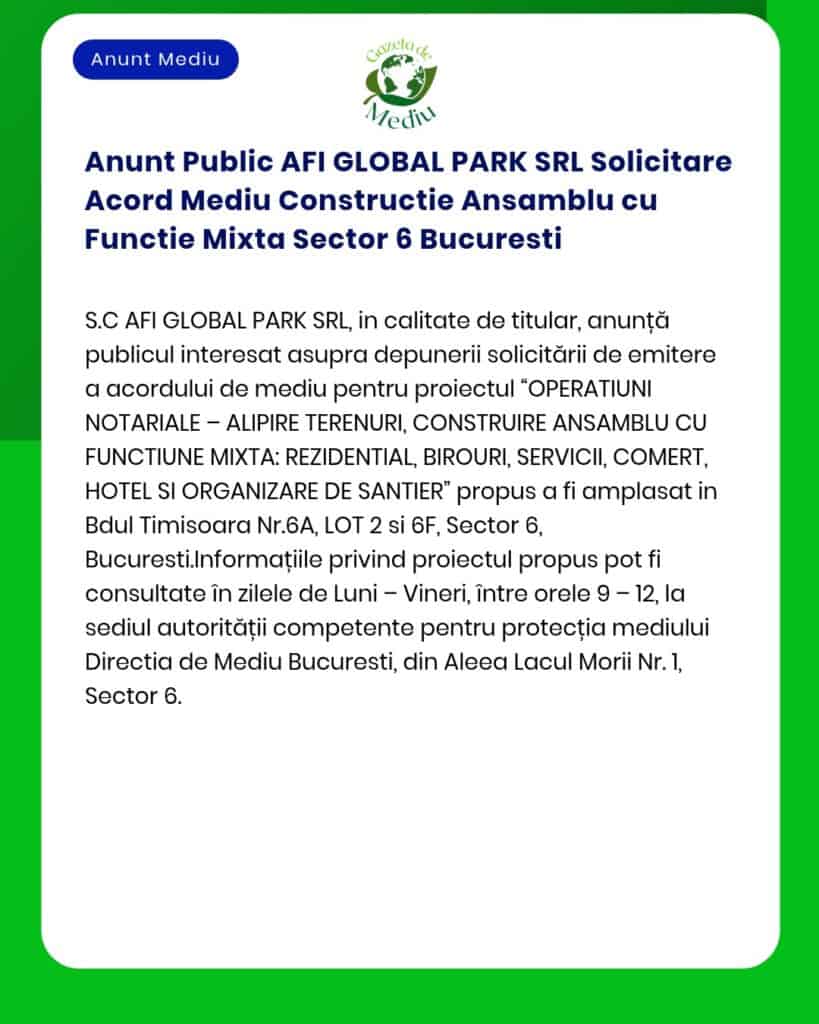 Anunt Mediu

Gazeta de Mediu

Anunt Public AFI GLOBAL PARK SRL Solicitare Acord Mediu Constructie Ansamblu cu Functie Mixta Sector 6 Bucuresti

S.C AFI GLOBAL PARK SRL, in calitate de titular, anunță publicul interesat asupra depunerii solicitării de emitere a acordului de mediu pentru proiectul “OPERATIUNI NOTARIALE – ALIPIRE TERENURI, CONSTRUIRE ANSAMBLU CU FUNCTIUNE MIXTA: REZIDENTIAL, BIROURI, SERVICII, COMERT, HOTEL SI ORGANIZARE DE SANTIER” propus a fi amplasat in Bdul Timisoara Nr.6A, LOT 2 si 6F, Sector 6, Bucuresti.Informațiile privind proiectul propus pot fi consultate în zilele de Luni – Vineri, între orele 9 – 12, la sediul autorității competente pentru protecția mediului Directia de Mediu Bucuresti, din Aleea Lacul Morii Nr. 1, Sector 6.